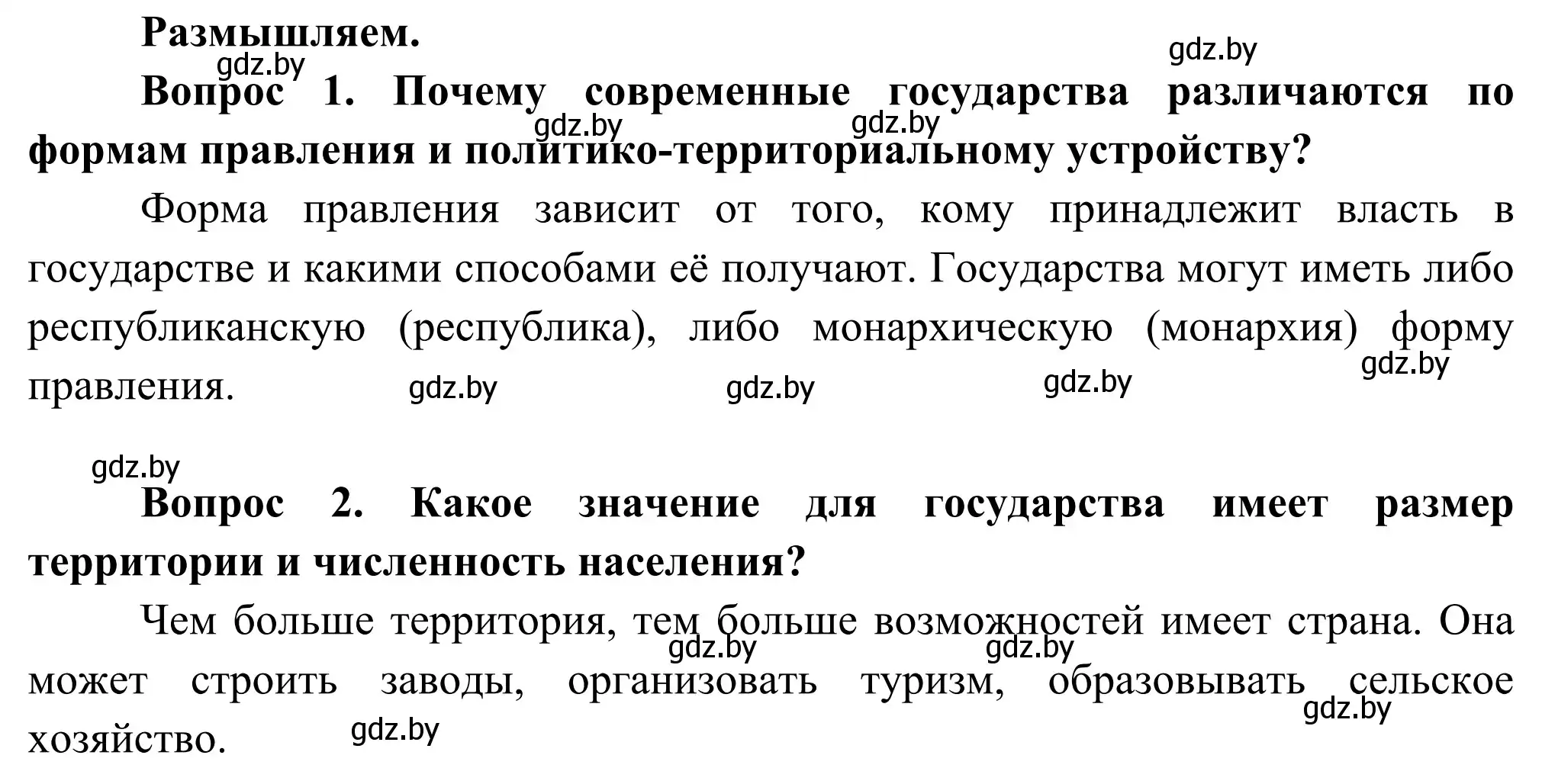 Размышляем.

gdz.by gdz.by

Вопрос 1. Почему современные государства различаются по формам правления и политико-территориальному устройству?

gdz.by gdz.by

Форма правления зависит от того, кому принадлежит власть в государстве и какими способами её получают. Государства могут иметь либо республиканскую (республика), либо монархическую (монархия) форму правления.

gdz.by gdz.by gdz.by gdz.by

gdz.by

Вопрос 2. Какое значение для государства имеет размер территории и численность населения?

Чем больше территория, тем больше возможностей имеет страна. Она может строить заводы, организовать туризм, образовывать сельское хозяйство.

gdz.by gdz.by gdz.by gdz.by